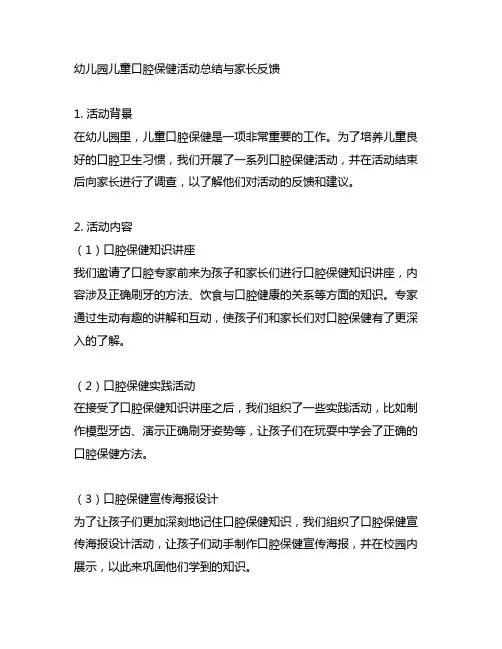 幼儿园儿童口腔保健活动总结与家长反馈

1. 活动背景
在幼儿园里，儿童口腔保健是一项非常重要的工作。为了培养儿童良好的口腔卫生习惯，我们开展了一系列口腔保健活动，并在活动结束后向家长进行了调查，以了解他们对活动的反馈和建议。

2. 活动内容
（1）口腔保健知识讲座
我们邀请了口腔专家前来为孩子和家长们进行口腔保健知识讲座，内容涉及正确刷牙的方法、饮食与口腔健康的关系等方面的知识。专家通过生动有趣的讲解和互动，使孩子们和家长们对口腔保健有了更深入的了解。

（2）口腔保健实践活动
在接受了口腔保健知识讲座之后，我们组织了一些实践活动，比如制作模型牙齿、演示正确刷牙姿势等，让孩子们在玩耍中学会了正确的口腔保健方法。

（3）口腔保健宣传海报设计
为了让孩子们更加深刻地记住口腔保健知识，我们组织了口腔保健宣传海报设计活动，让孩子们动手制作口腔保健宣传海报，并在校园内展示，以此来巩固他们学到的知识。